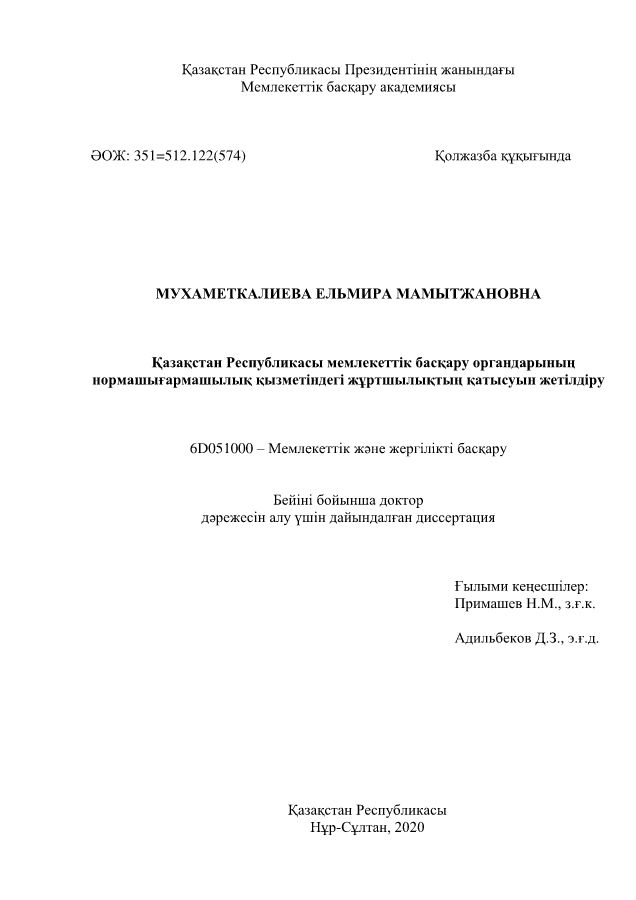 Қазақстан Республикасы Президентінің жанындағы
Мемлекеттік басқару академиясы

ӘОЖ: 351=512.122(574)

Қолжазба құқығында

МУХАМЕТКАЛИЕВА ЕЛЬМИРА МАМЫТЖАНОВНА

Қазақстан Республикасы мемлекеттік басқару органдарының нормашығармашылық қызметіндегі жұртшылықтың қатысуып жетілдіру

6D051000 – Мемлекеттік және жергілікті басқару

Бейіні бойынша доктор
дәрежесін алу үшін дайындалған диссертация

Ғылыми кеңесшілер:
Примашев Н.М., з.ғ.к.

Адильбеков Д.З., э.ғ.д.

Қазақстан Республикасы
Нұр-Сұлтан, 2020